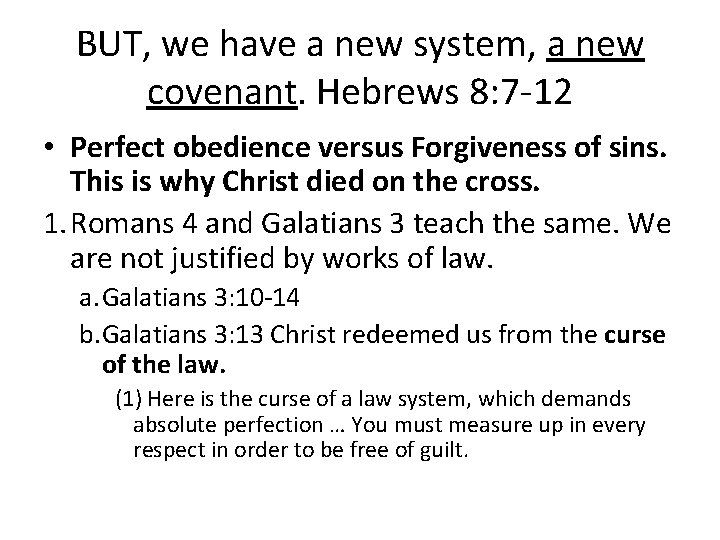 BUT, we have a new system, a new covenant. Hebrews 8:7-12

• Perfect obedience versus Forgiveness of sins. This is why Christ died on the cross.

1. Romans 4 and Galatians 3 teach the same. We are not justified by works of law.

a. Galatians 3:10-14

b. Galatians 3:13 Christ redeemed us from the curse of the law.

(1) Here is the curse of a law system, which demands absolute perfection … You must measure up in every respect in order to be free of guilt.